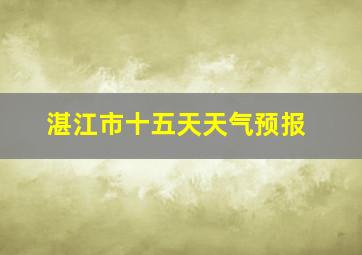 湛江市十五天天气预报